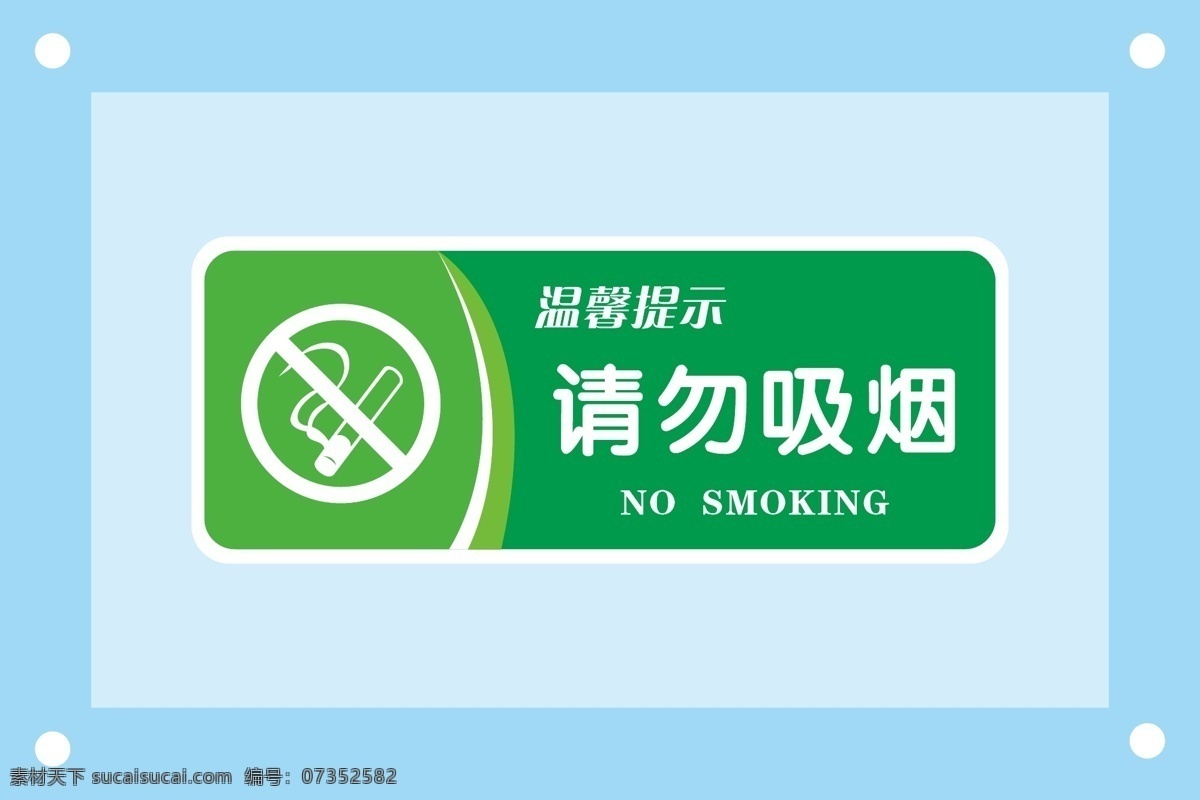 温馨提示

请勿吸烟

NO SMOKING

素材天下 sucaisucai.com 编号：07352582